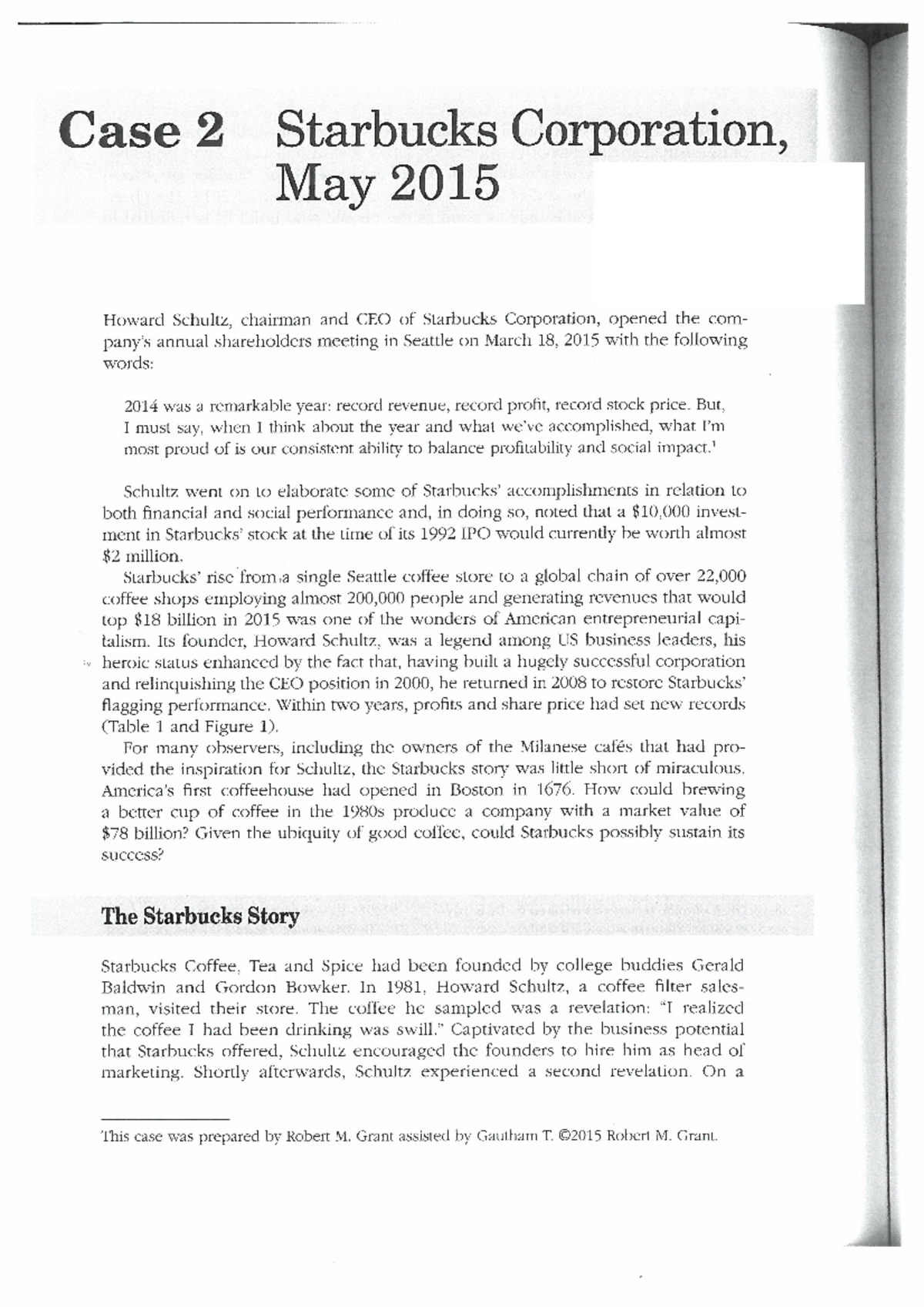 Case 2 Starbucks Corporation, May 2015

Howard Schultz, chairman and CEO of Starbucks Corporation, opened the company's annual shareholders meeting in Seattle on March 18, 2015 with the following words:

2014 was a remarkable year: record revenue, record profit, record stock price. But, I must say, when I think about the year and what we've accomplished, what I'm most proud of is our consistent ability to balance profitability and social impact.$^1$

Schultz went on to elaborate some of Starbucks' accomplishments in relation to both financial and social performance and, in doing so, noted that a \$10,000 investment in Starbucks' stock at the time of its 1992 IPO would currently be worth almost \$2 million.

Starbucks' rise from a single Seattle coffee store to a global chain of over 22,000 coffee shops employing almost 200,000 people and generating revenues that would top \$18 billion in 2015 was one of the wonders of American entrepreneurial capitalism. Its founder, Howard Schultz, was a legend among US business leaders, his heroic status enhanced by the fact that, having built a hugely successful corporation and relinquishing the CEO position in 2000, he returned in 2008 to restore Starbucks' flagging performance. Within two years, profits and share price had set new records (Table 1 and Figure 1).

For many observers, including the owners of the Milanese cafés that had provided the inspiration for Schultz, the Starbucks story was little short of miraculous. America's first coffeehouse had opened in Boston in 1676. How could brewing a better cup of coffee in the 1980s produce a company with a market value of \$78 billion? Given the ubiquity of good coffee, could Starbucks possibly sustain its success?

The Starbucks Story

Starbucks Coffee, Tea and Spice had been founded by college buddies Gerald Baldwin and Gordon Bowker. In 1981, Howard Schultz, a coffee filter salesman, visited their store. The coffee he sampled was a revelation: "I realized the coffee I had been drinking was swill." Captivated by the business potential that Starbucks offered, Schultz encouraged the founders to hire him as head of marketing. Shortly afterwards, Schultz experienced a second revelation. On a

This case was prepared by Robert M. Grant assisted by Gautham T. ©2015 Robert M. Grant.